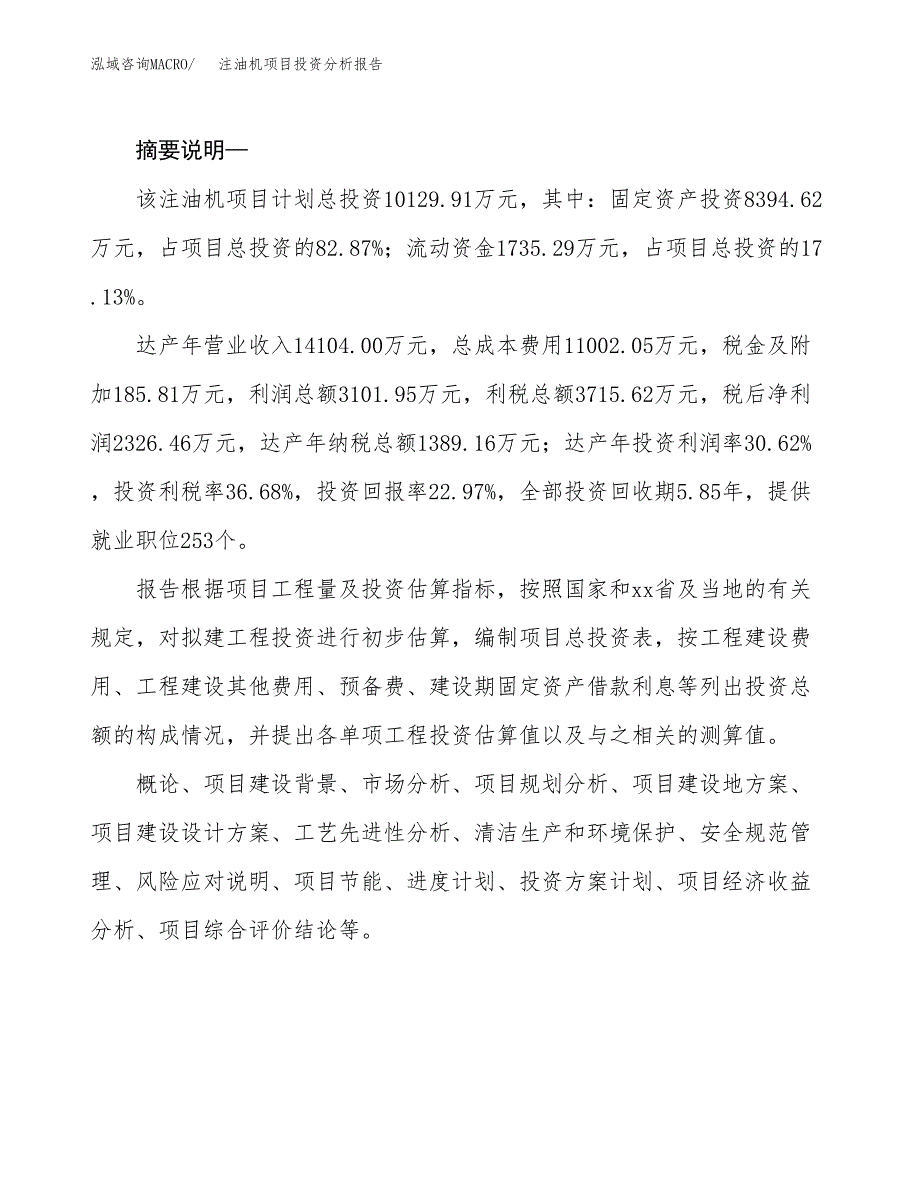 泓域咨询MACRO/　注油机项目投资分析报告

摘要说明—

该注油机项目计划总投资10129.91万元，其中：固定资产投资8394.62万元，占项目总投资的82.87%；流动资金1735.29万元，占项目总投资的17.13%。

达产年营业收入14104.00万元，总成本费用11002.05万元，税金及附加185.81万元，利润总额3101.95万元，利税总额3715.62万元，税后净利润2326.46万元，达产年纳税总额1389.16万元；达产年投资利润率30.62%，投资利税率36.68%，投资回报率22.97%，全部投资回收期5.85年，提供就业职位253个。

报告根据项目工程量及投资估算指标，按照国家和xx省及当地的有关规定，对拟建工程投资进行初步估算，编制项目总投资表，按工程建设费用、工程建设其他费用、预备费、建设期固定资产借款利息等列出投资总额的构成情况，并提出各单项工程投资估算值以及与之相关的测算值。

概论、项目建设背景、市场分析、项目规划分析、项目建设地方案、项目建设设计方案、工艺先进性分析、清洁生产和环境保护、安全规范管理、风险应对说明、项目节能、进度计划、投资方案计划、项目经济收益分析、项目综合评价结论等。